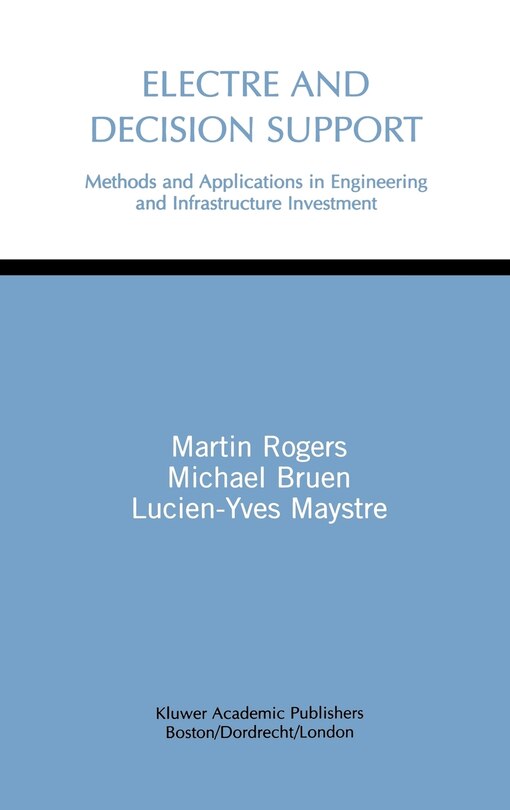 ELECTRE AND DECISION SUPPORT

Methods and Applications in Engineering and Infrastructure Investment

Martin Rogers
Michael Bruen
Lucien-Yves Maystre

Kluwer Academic Publishers
Boston/Dordrecht/London